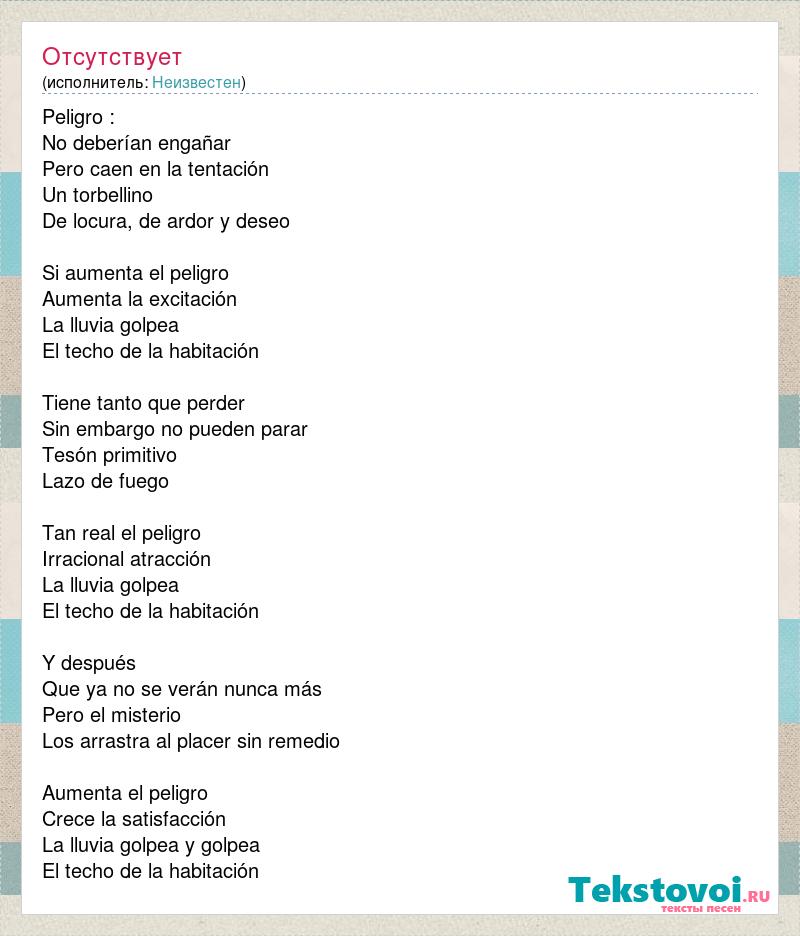 Отсутствует
(исполнитель: Неизвестен)

Peligro :
No deberían engañar
Pero caen en la tentación
Un torbellino
De locura, de ardor y deseo

Si aumenta el peligro
Aumenta la excitación
La lluvia golpea
El techo de la habitación

Tiene tanto que perder
Sin embargo no pueden parar
Tesón primitivo
Lazo de fuego

Tan real el peligro
Irracional atracción
La lluvia golpea
El techo de la habitación

Y después
Que ya no se verán nunca más
Pero el misterio
Los arrastra al placer sin remedio

Aumenta el peligro
Crece la satisfacción
La lluvia golpea y golpea
El techo de la habitación

Tekstovoi.RU
тексты песен